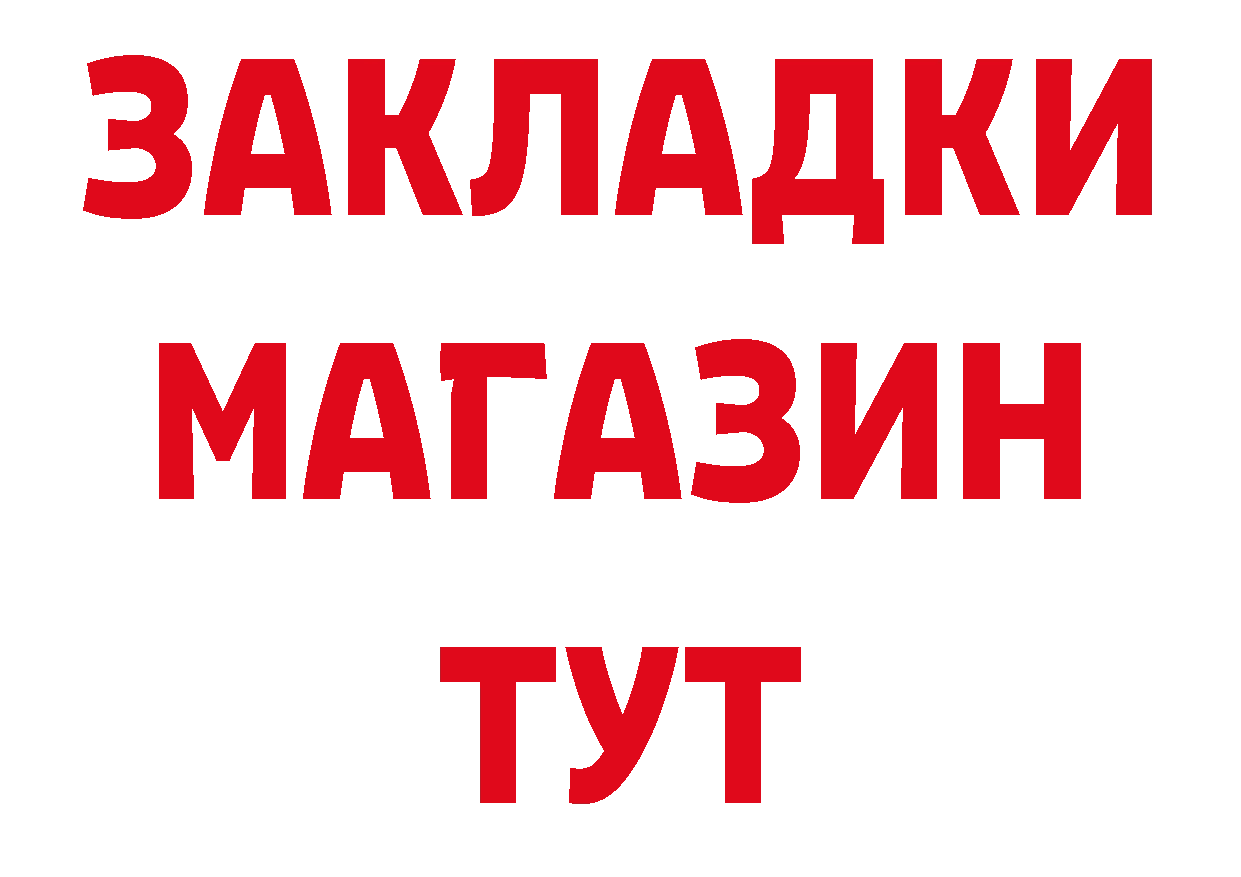 ЗАКЛАДКИ
МАГАЗИН
ТУТ